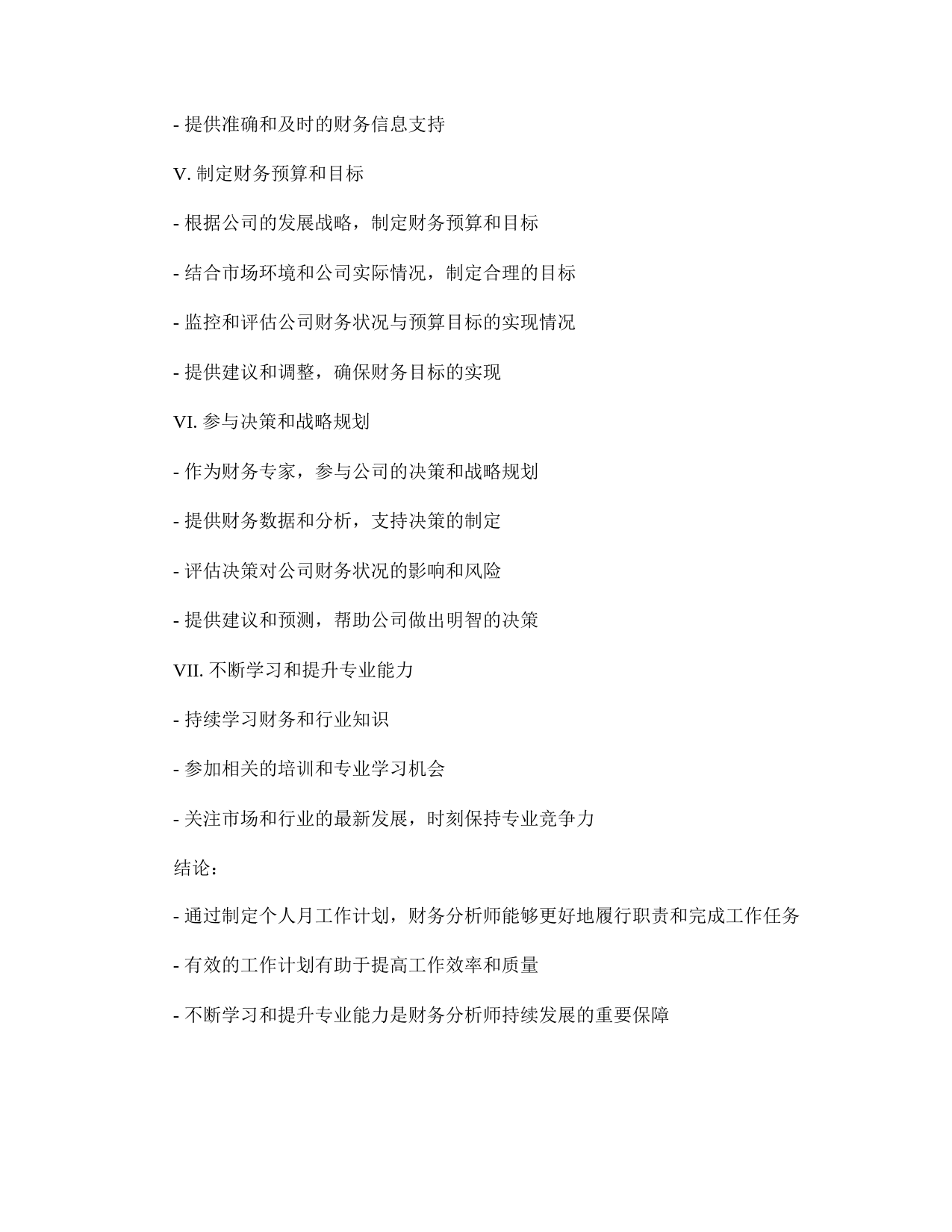 - 提供准确和及时的财务信息支持

V. 制定财务预算和目标

- 根据公司的发展战略，制定财务预算和目标

- 结合市场环境和公司实际情况，制定合理的目标

- 监控和评估公司财务状况与预算目标的实现情况

- 提供建议和调整，确保财务目标的实现

VI. 参与决策和战略规划

- 作为财务专家，参与公司的决策和战略规划

- 提供财务数据和分析，支持决策的制定

- 评估决策对公司财务状况的影响和风险

- 提供建议和预测，帮助公司做出明智的决策

VII. 不断学习和提升专业能力

- 持续学习财务和行业知识

- 参加相关的培训和专业学习机会

- 关注市场和行业的最新发展，时刻保持专业竞争力

结论：

- 通过制定个人月工作计划，财务分析师能够更好地履行职责和完成工作任务

- 有效的工作计划有助于提高工作效率和质量

- 不断学习和提升专业能力是财务分析师持续发展的重要保障